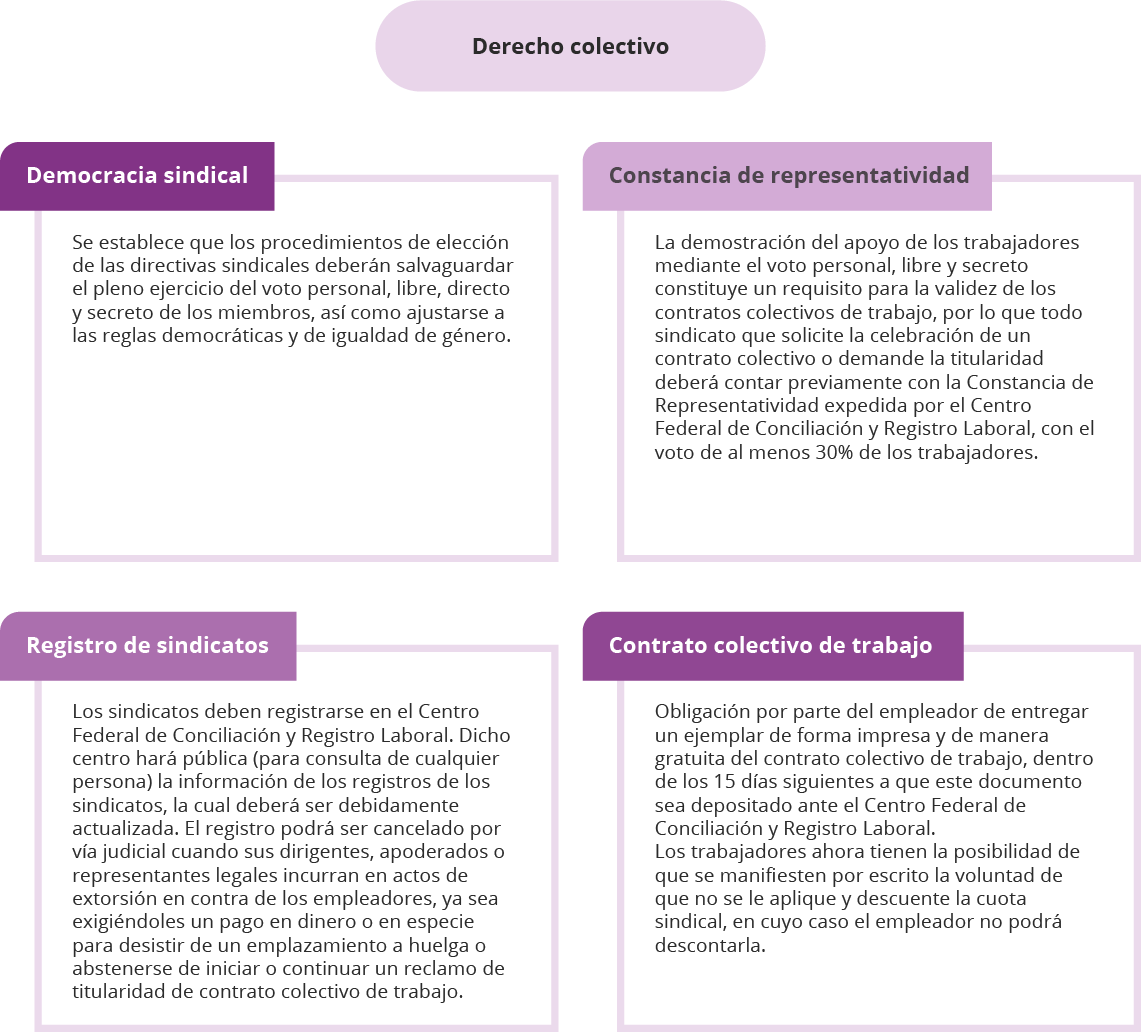 Derecho colectivo

Democracia sindical

Se establece que los procedimientos de elección de las directivas sindicales deberán salvaguardar el pleno ejercicio del voto personal, libre, directo y secreto de los miembros, así como ajustarse a las reglas democráticas y de igualdad de género.

Constancia de representatividad

La demostración del apoyo de los trabajadores mediante el voto personal, libre y secreto constituye un requisito para la validez de los contratos colectivos de trabajo, por lo que todo sindicato que solicite la celebración de un contrato colectivo o demande la titularidad deberá contar previamente con la Constancia de Representatividad expedida por el Centro Federal de Conciliación y Registro Laboral, con el voto de al menos 30% de los trabajadores.

Registro de sindicatos

Los sindicatos deben registrarse en el Centro Federal de Conciliación y Registro Laboral. Dicho centro hará pública (para consulta de cualquier persona) la información de los registros de los sindicatos, la cual deberá ser debidamente actualizada. El registro podrá ser cancelado por vía judicial cuando sus dirigentes, apoderados o representantes legales incurran en actos de extorsión en contra de los empleadores, ya sea exigiéndoles un pago en dinero o en especie para desistir de un emplazamiento a huelga o abstenerse de iniciar o continuar un reclamo de titularidad de contrato colectivo de trabajo.

Contrato colectivo de trabajo

Obligación por parte del empleador de entregar un ejemplar de forma impresa y de manera gratuita del contrato colectivo de trabajo, dentro de los 15 días siguientes a que este documento sea depositado ante el Centro Federal de Conciliación y Registro Laboral.
Los trabajadores ahora tienen la posibilidad de que se manifiesten por escrito la voluntad de que no se le aplique y descuente la cuota sindical, en cuyo caso el empleador no podrá descontarla.